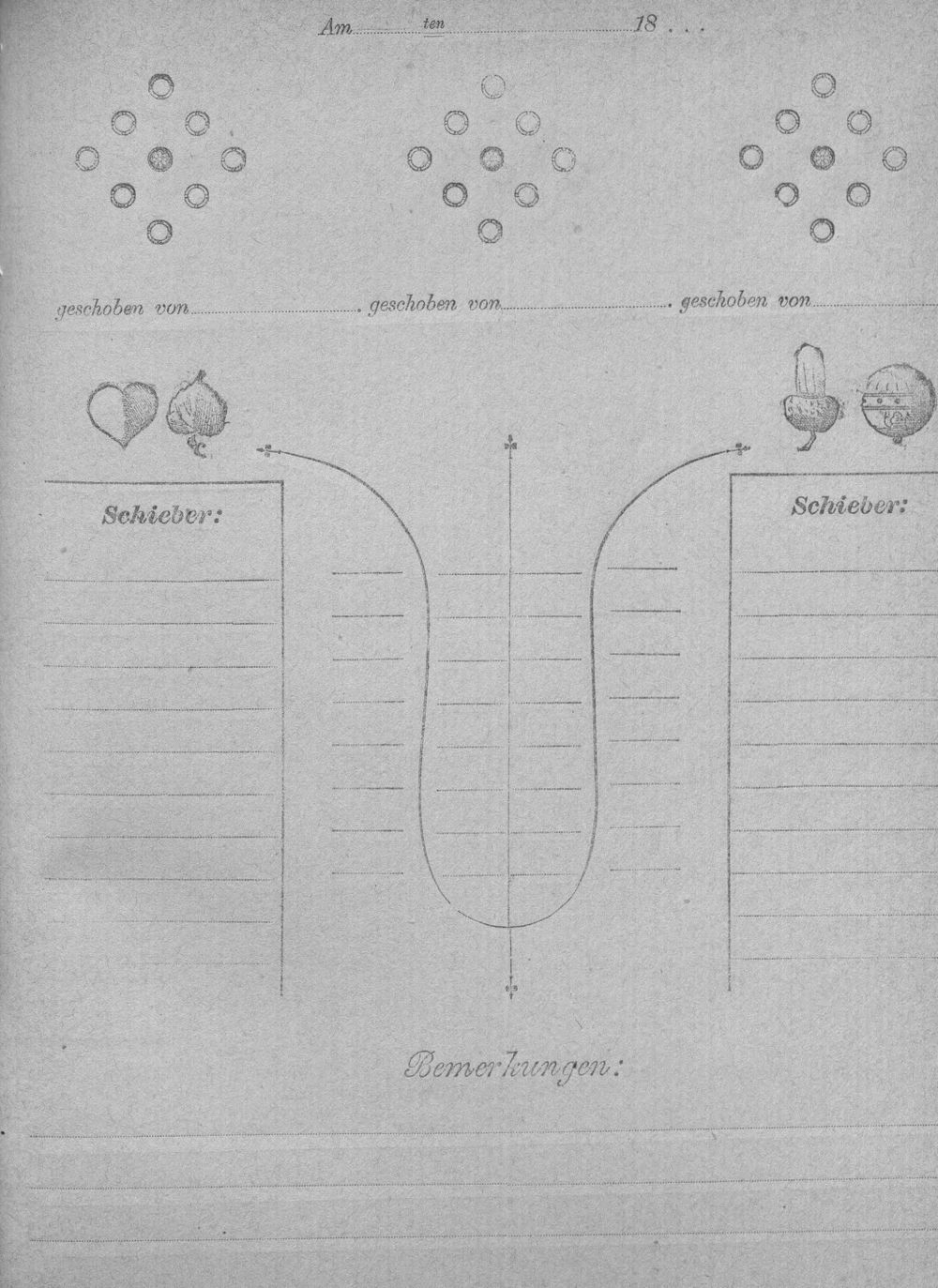 Am ten 18 . . .

geschoben von . geschoben von . geschoben von

Schieber:

Schieber:

Bemerkungen: